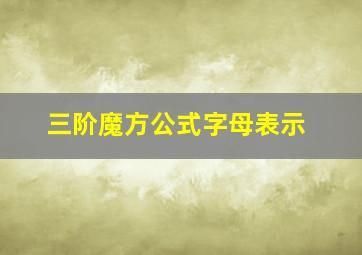 三阶魔方公式字母表示